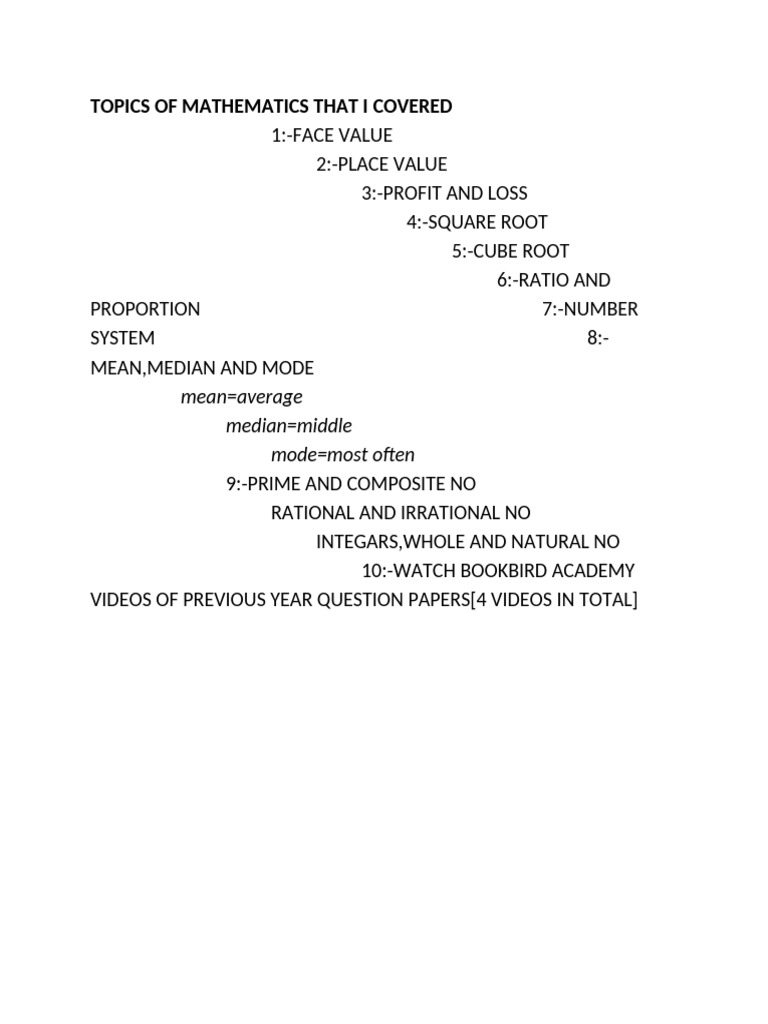 TOPICS OF MATHEMATICS THAT I COVERED

1:-FACE VALUE

2:-PLACE VALUE

3:-PROFIT AND LOSS

4:-SQUARE ROOT

5:-CUBE ROOT

6:-RATIO AND PROPORTION

7:-NUMBER SYSTEM

8:-MEAN,MEDIAN AND MODE

mean=average

median=middle

mode=most often

9:-PRIME AND COMPOSITE NO

RATIONAL AND IRRATIONAL NO

INTEGARS,WHOLE AND NATURAL NO

10:-WATCH BOOKBIRD ACADEMY VIDEOS OF PREVIOUS YEAR QUESTION PAPERS[4 VIDEOS IN TOTAL]